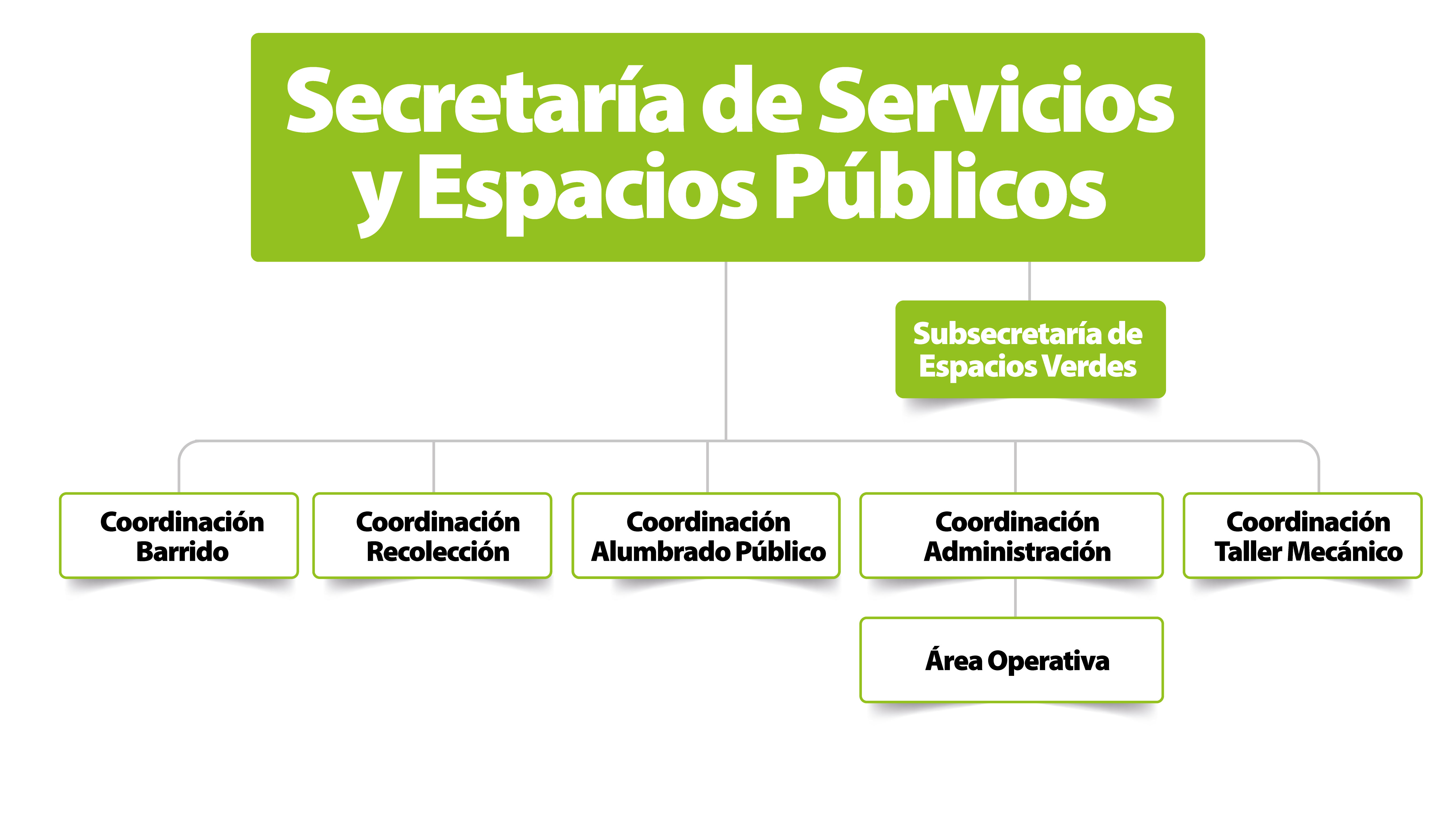 Secretaría de Servicios y Espacios Públicos

Subsecretaría de Espacios Verdes

Coordinación Barrido

Coordinación Recolección

Coordinación Alumbrado Público

Coordinación Administración

Coordinación Taller Mecánico

Área Operativa